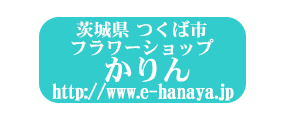 茨城県 つくば市
フラワーショップ
かりん
http://www.e-hanaya.jp